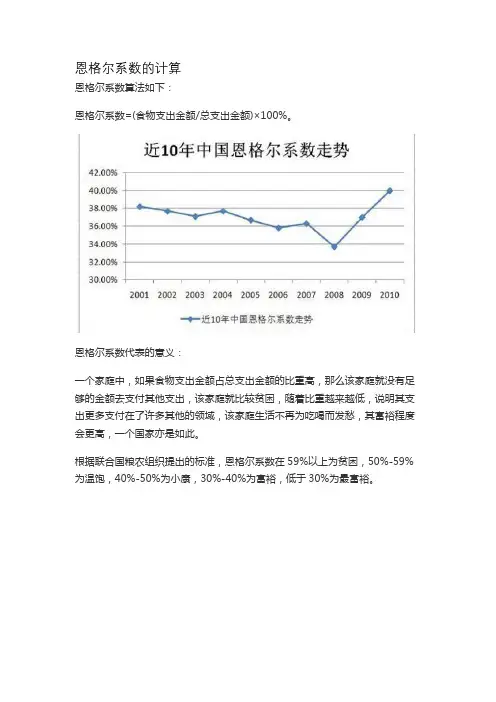 恩格尔系数的计算

恩格尔系数算法如下：

恩格尔系数=(食物支出金额/总支出金额)×100%。

近10年中国恩格尔系数走势

42.00%
40.00%
38.00%
36.00%
34.00%
32.00%
30.00%

2001 2002 2003 2004 2005 2006 2007 2008 2009 2010

近10年中国恩格尔系数走势

恩格尔系数代表的意义：

一个家庭中，如果食物支出金额占总支出金额的比重高，那么该家庭就没有足够的金额去支付其他支出，该家庭就比较贫困，随着比重越来越低，说明其支出更多支付在了许多其他的领域，该家庭生活不再为吃喝而发愁，其富裕程度会更高，一个国家亦是如此。

根据联合国粮农组织提出的标准，恩格尔系数在 59%以上为贫困，50%-59%为温饱，40%-50%为小康，30%-40%为富裕，低于 30%为最富裕。